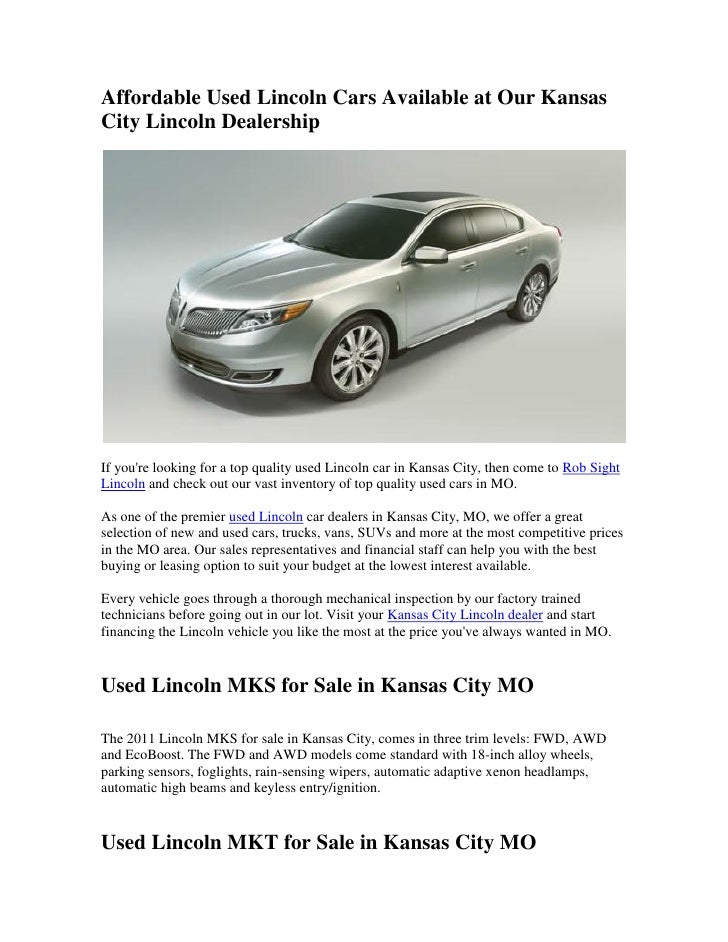 Affordable Used Lincoln Cars Available at Our Kansas City Lincoln Dealership

If you're looking for a top quality used Lincoln car in Kansas City, then come to Rob Sight Lincoln and check out our vast inventory of top quality used cars in MO.

As one of the premier used Lincoln car dealers in Kansas City, MO, we offer a great selection of new and used cars, trucks, vans, SUVs and more at the most competitive prices in the MO area. Our sales representatives and financial staff can help you with the best buying or leasing option to suit your budget at the lowest interest available.

Every vehicle goes through a thorough mechanical inspection by our factory trained technicians before going out in our lot. Visit your Kansas City Lincoln dealer and start financing the Lincoln vehicle you like the most at the price you've always wanted in MO.

Used Lincoln MKS for Sale in Kansas City MO

The 2011 Lincoln MKS for sale in Kansas City, comes in three trim levels: FWD, AWD and EcoBoost. The FWD and AWD models come standard with 18-inch alloy wheels, parking sensors, foglights, rain-sensing wipers, automatic adaptive xenon headlamps, automatic high beams and keyless entry/ignition.

Used Lincoln MKT for Sale in Kansas City MO